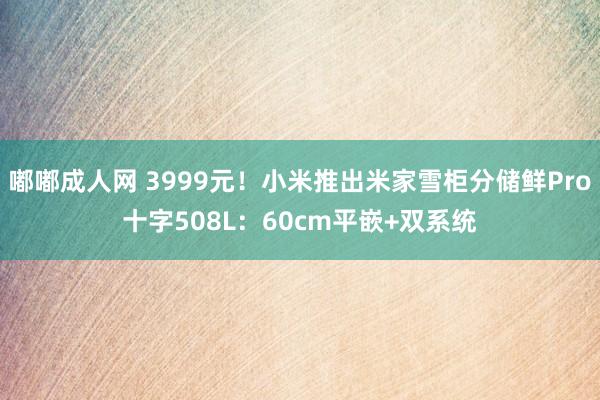 嘟嘟成人网 3999元！小米推出米家雪柜分储鲜Pro十字508L：60cm平嵌+双系统